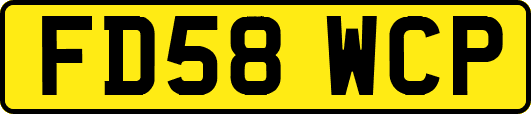 FD58 WCP